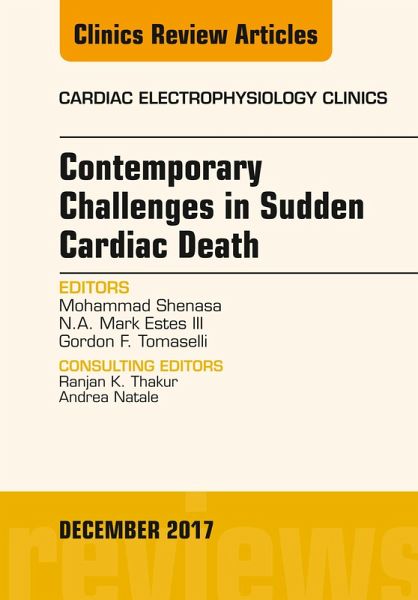 Clinics Review Articles

CARDIAC ELECTROPHYSIOLOGY CLINICS

Contemporary Challenges in Sudden Cardiac Death

EDITORS
Mohammad Shenasa
N.A. Mark Estes III
Gordon F. Tomaselli

CONSULTING EDITORS
Ranjan K. Thakur
Andrea Natale

DECEMBER 2017

reviews